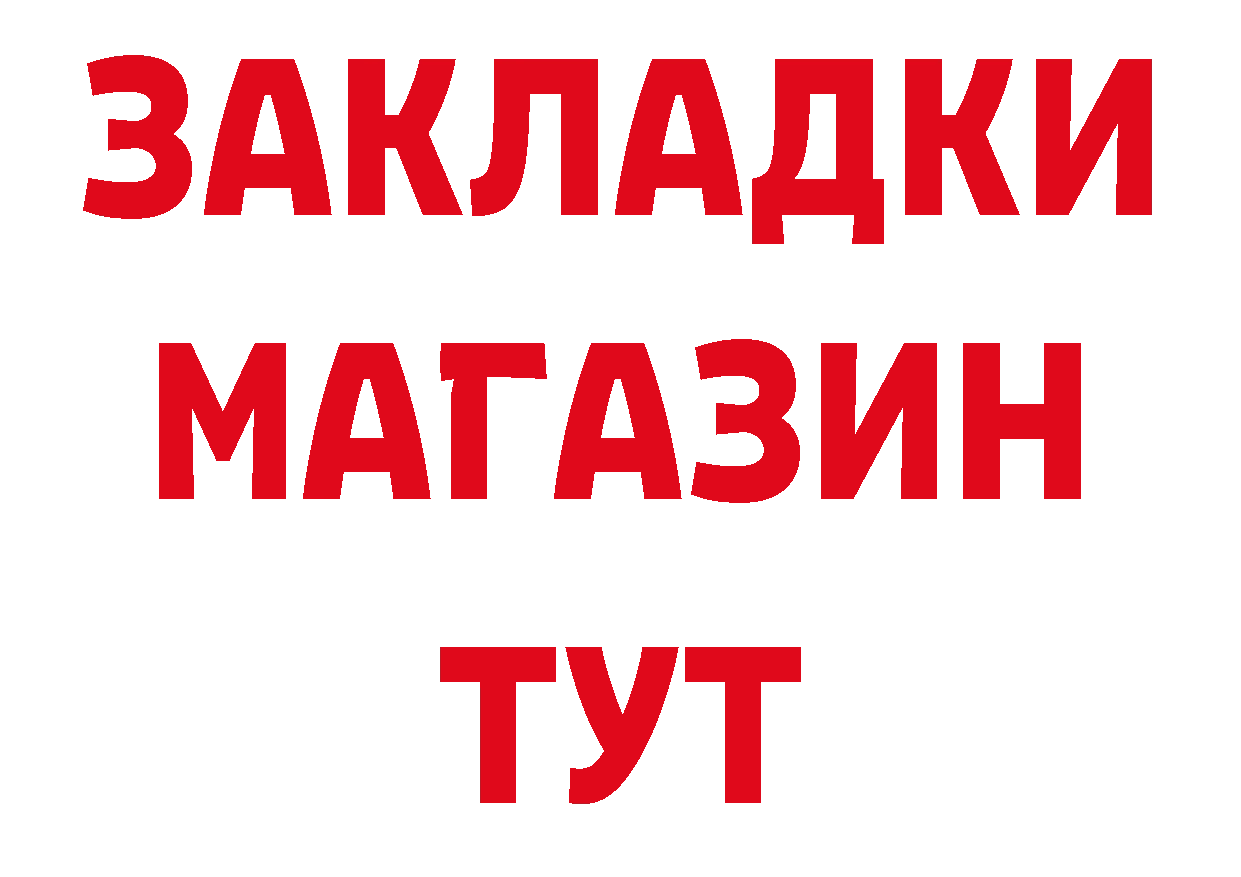 ЗАКЛАДКИ
МАГАЗИН
ТУТ